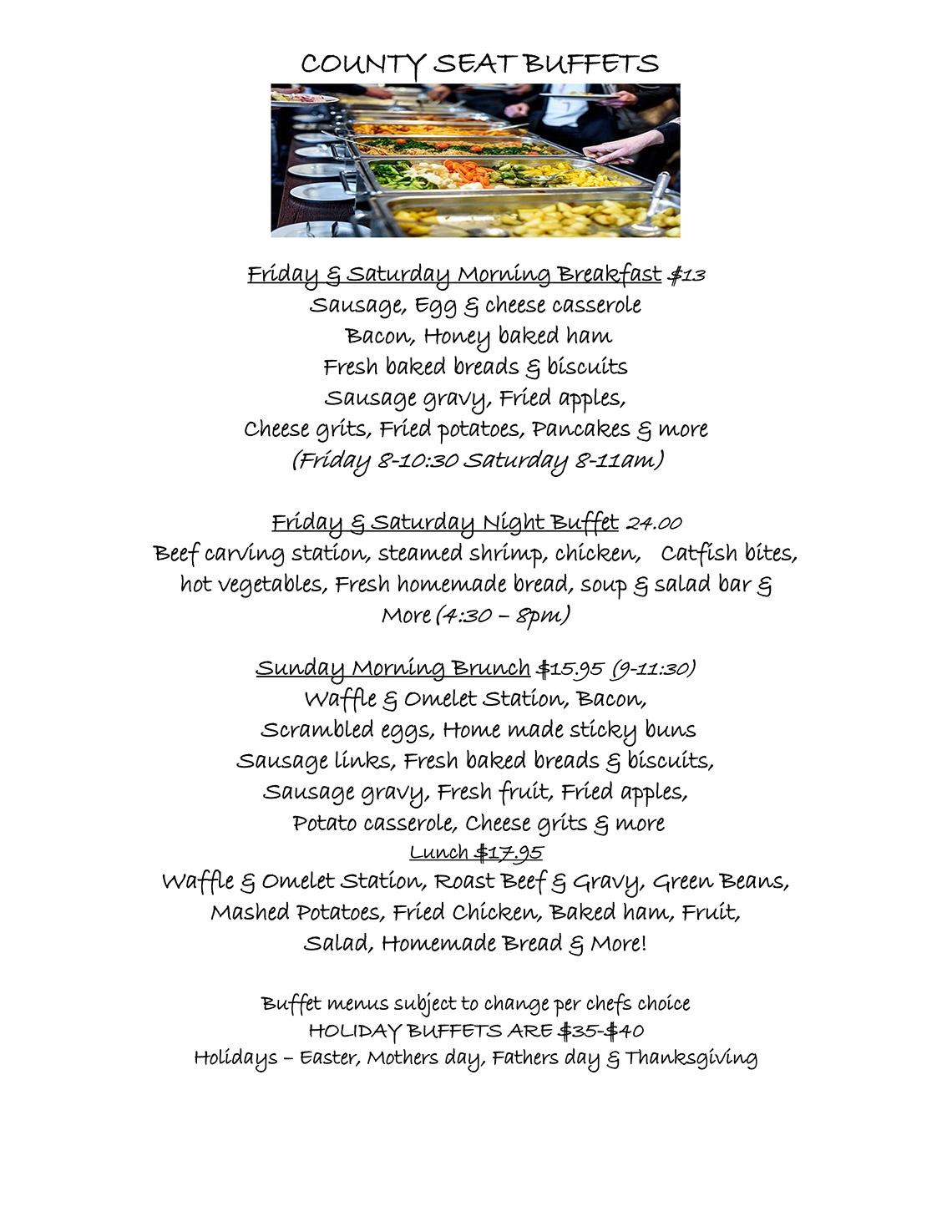 COUNTY SEAT BUFFETS

Friday & Saturday Morning Breakfast $13
Sausage, Egg & cheese casserole
Bacon, Honey baked ham
Fresh baked breads & biscuits
Sausage gravy, Fried apples,
Cheese grits, Fried potatoes, Pancakes & more
(Friday 8-10:30 Saturday 8-11am)

Friday & Saturday Night Buffet 24.00
Beef carving station, steamed shrimp, chicken, Catfish bites, hot vegetables, Fresh homemade bread, soup & salad bar & More (4:30 – 8pm)

Sunday Morning Brunch $15.95 (9-11:30)
Waffle & Omelet Station, Bacon,
Scrambled eggs, Home made sticky buns
Sausage links, Fresh baked breads & biscuits,
Sausage gravy, Fresh fruit, Fried apples,
Potato casserole, Cheese grits & more
Lunch $17.95
Waffle & Omelet Station, Roast Beef & Gravy, Green Beans,
Mashed Potatoes, Fried Chicken, Baked ham, Fruit,
Salad, Homemade Bread & More!

Buffet menus subject to change per chefs choice
HOLIDAY BUFFETS ARE $35-$40
Holidays – Easter, Mothers day, Fathers day & Thanksgiving